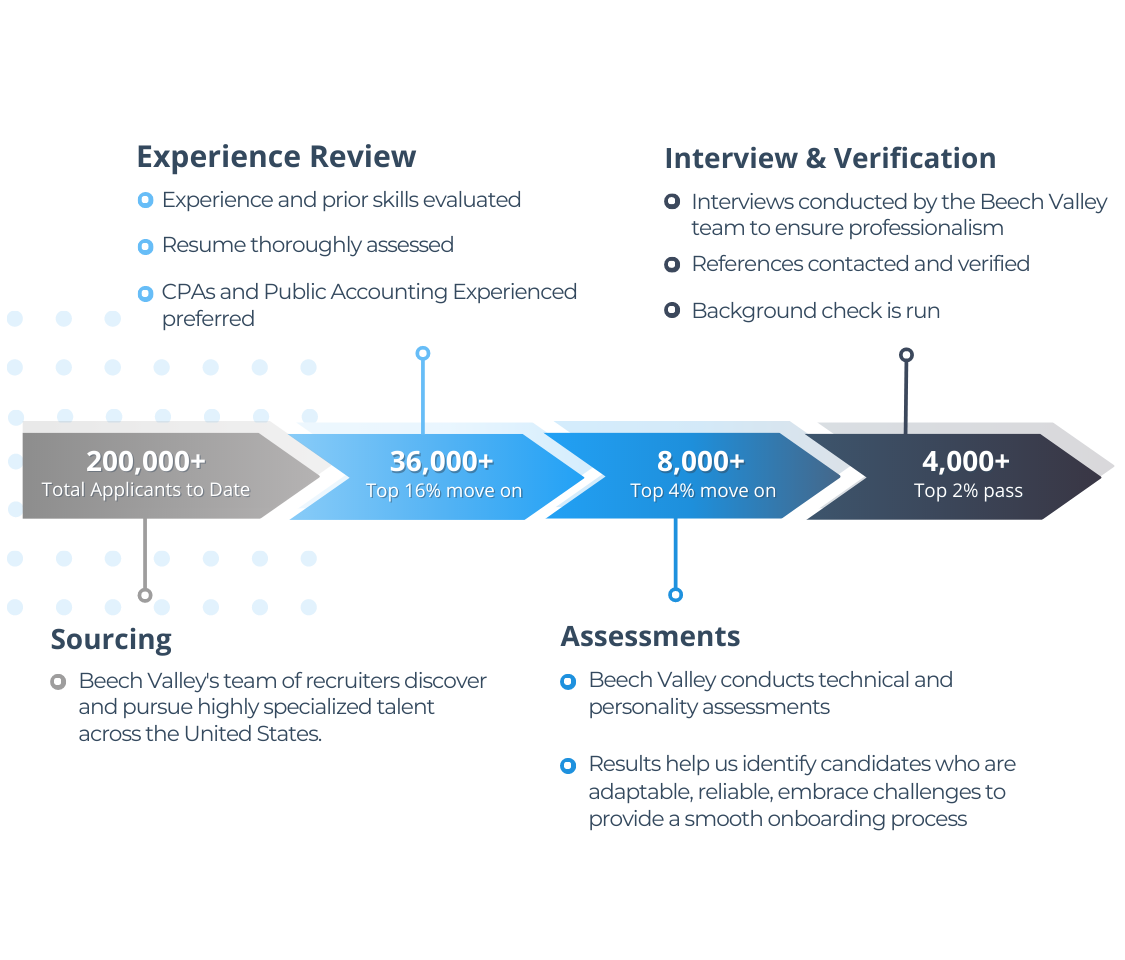 Experience Review

Experience and prior skills evaluated

Resume thoroughly assessed

CPAs and Public Accounting Experienced preferred

Interview & Verification

Interviews conducted by the Beech Valley team to ensure professionalism

References contacted and verified

Background check is run

200,000+
Total Applicants to Date

36,000+
Top 16% move on

8,000+
Top 4% move on

4,000+
Top 2% pass

Sourcing

Beech Valley's team of recruiters discover and pursue highly specialized talent across the United States.

Assessments

Beech Valley conducts technical and personality assessments

Results help us identify candidates who are adaptable, reliable, embrace challenges to provide a smooth onboarding process